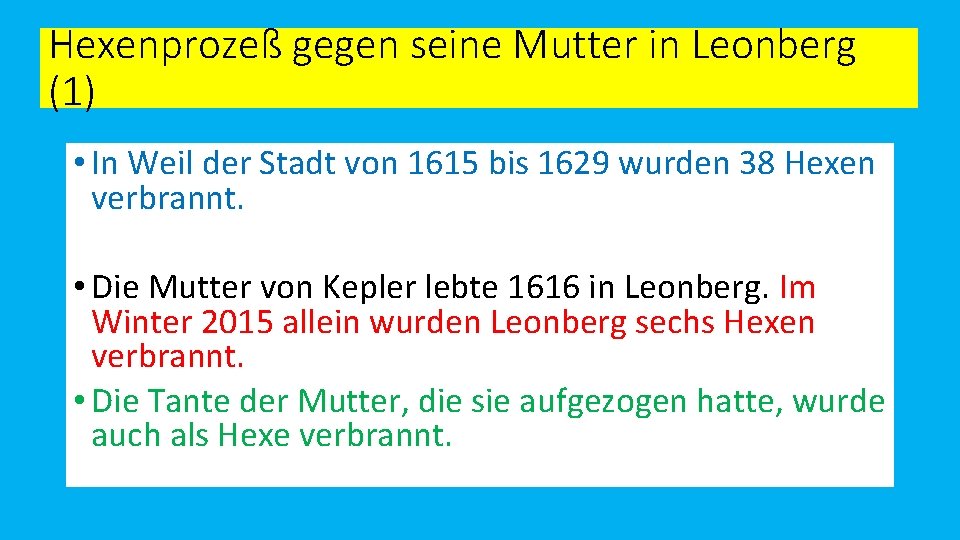 Hexenprozeß gegen seine Mutter in Leonberg (1)

• In Weil der Stadt von 1615 bis 1629 wurden 38 Hexen verbrannt.

• Die Mutter von Kepler lebte 1616 in Leonberg. Im Winter 2015 allein wurden Leonberg sechs Hexen verbrannt.

• Die Tante der Mutter, die sie aufgezogen hatte, wurde auch als Hexe verbrannt.